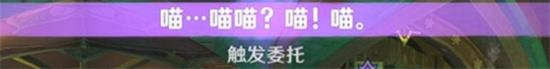 喵…喵喵？喵！喵。

触发委托